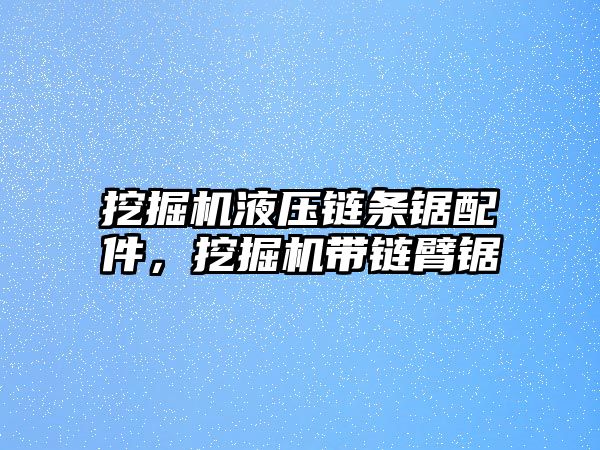 挖掘机液压链条锯配件，挖掘机带链臂锯